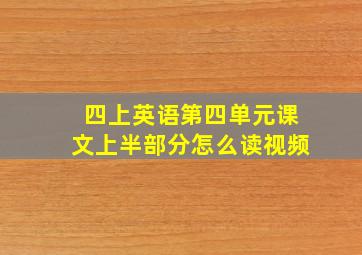 四上英语第四单元课文上半部分怎么读视频